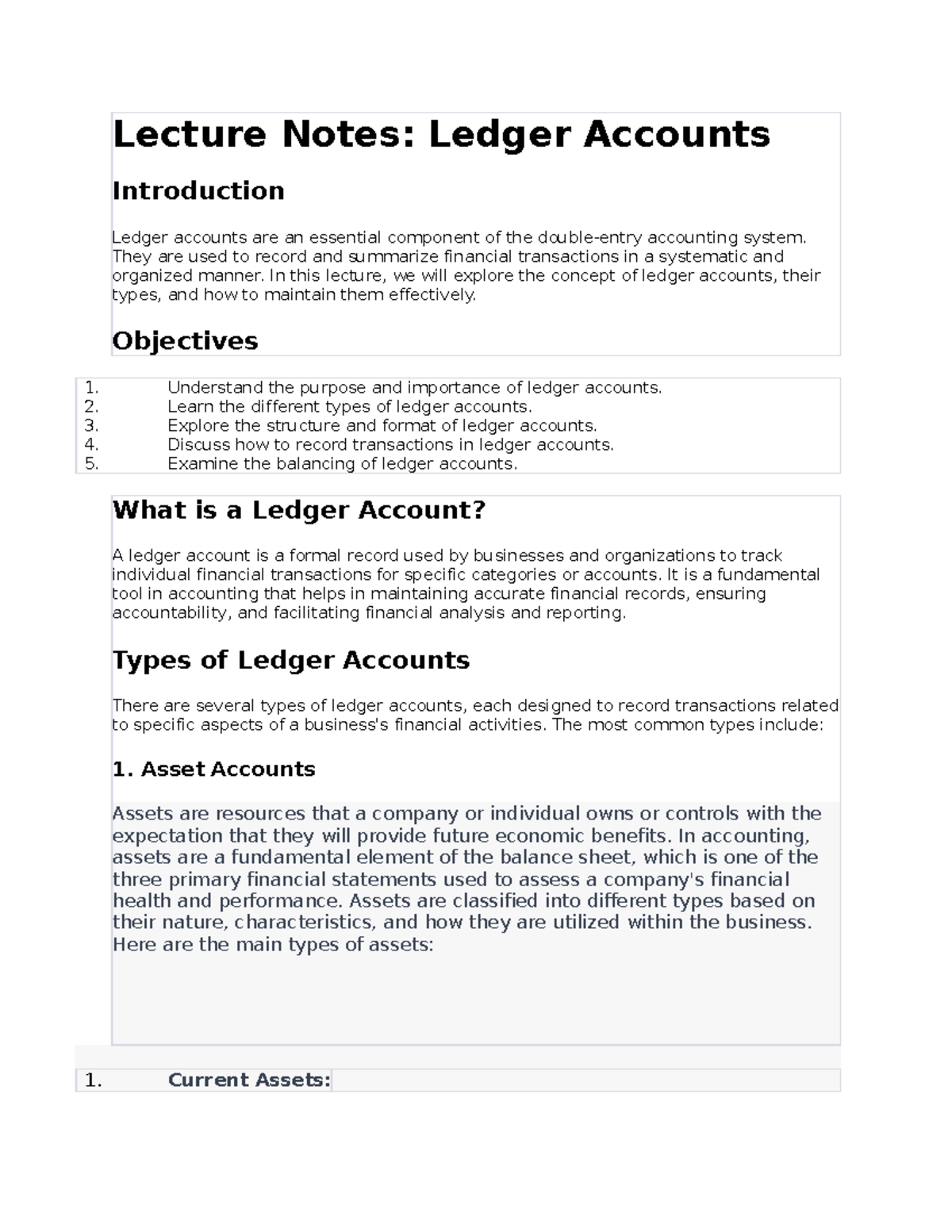 Lecture Notes: Ledger Accounts

Introduction

Ledger accounts are an essential component of the double-entry accounting system. They are used to record and summarize financial transactions in a systematic and organized manner. In this lecture, we will explore the concept of ledger accounts, their types, and how to maintain them effectively.

Objectives

1. Understand the purpose and importance of ledger accounts.
2. Learn the different types of ledger accounts.
3. Explore the structure and format of ledger accounts.
4. Discuss how to record transactions in ledger accounts.
5. Examine the balancing of ledger accounts.

What is a Ledger Account?

A ledger account is a formal record used by businesses and organizations to track individual financial transactions for specific categories or accounts. It is a fundamental tool in accounting that helps in maintaining accurate financial records, ensuring accountability, and facilitating financial analysis and reporting.

Types of Ledger Accounts

There are several types of ledger accounts, each designed to record transactions related to specific aspects of a business's financial activities. The most common types include:

1. Asset Accounts

Assets are resources that a company or individual owns or controls with the expectation that they will provide future economic benefits. In accounting, assets are a fundamental element of the balance sheet, which is one of the three primary financial statements used to assess a company's financial health and performance. Assets are classified into different types based on their nature, characteristics, and how they are utilized within the business. Here are the main types of assets:

1. Current Assets: